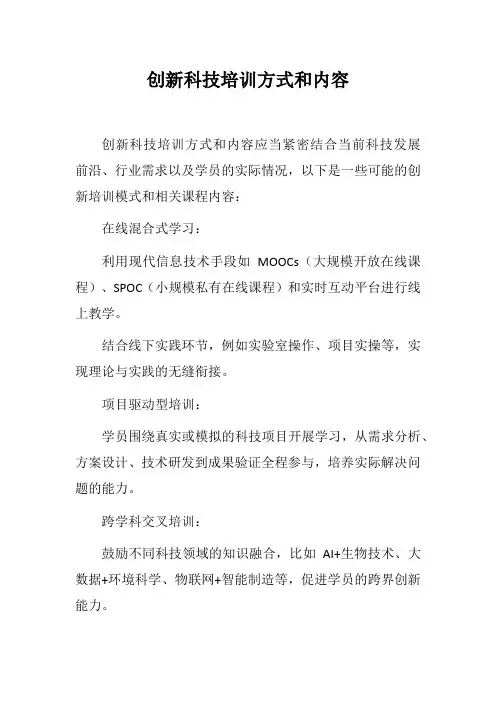 创新科技培训方式和内容

创新科技培训方式和内容应当紧密结合当前科技发展前沿、行业需求以及学员的实际情况，以下是一些可能的创新培训模式和相关课程内容：

在线混合式学习：

利用现代信息技术手段如 MOOCs（大规模开放在线课程）、SPOC（小规模私有在线课程）和实时互动平台进行线上教学。

结合线下实践环节，例如实验室操作、项目实操等，实现理论与实践的无缝衔接。

项目驱动型培训：

学员围绕真实或模拟的科技项目开展学习，从需求分析、方案设计、技术研发到成果验证全程参与，培养实际解决问题的能力。

跨学科交叉培训：

鼓励不同科技领域的知识融合，比如 AI+生物技术、大数据+环境科学、物联网+智能制造等，促进学员的跨界创新能力。